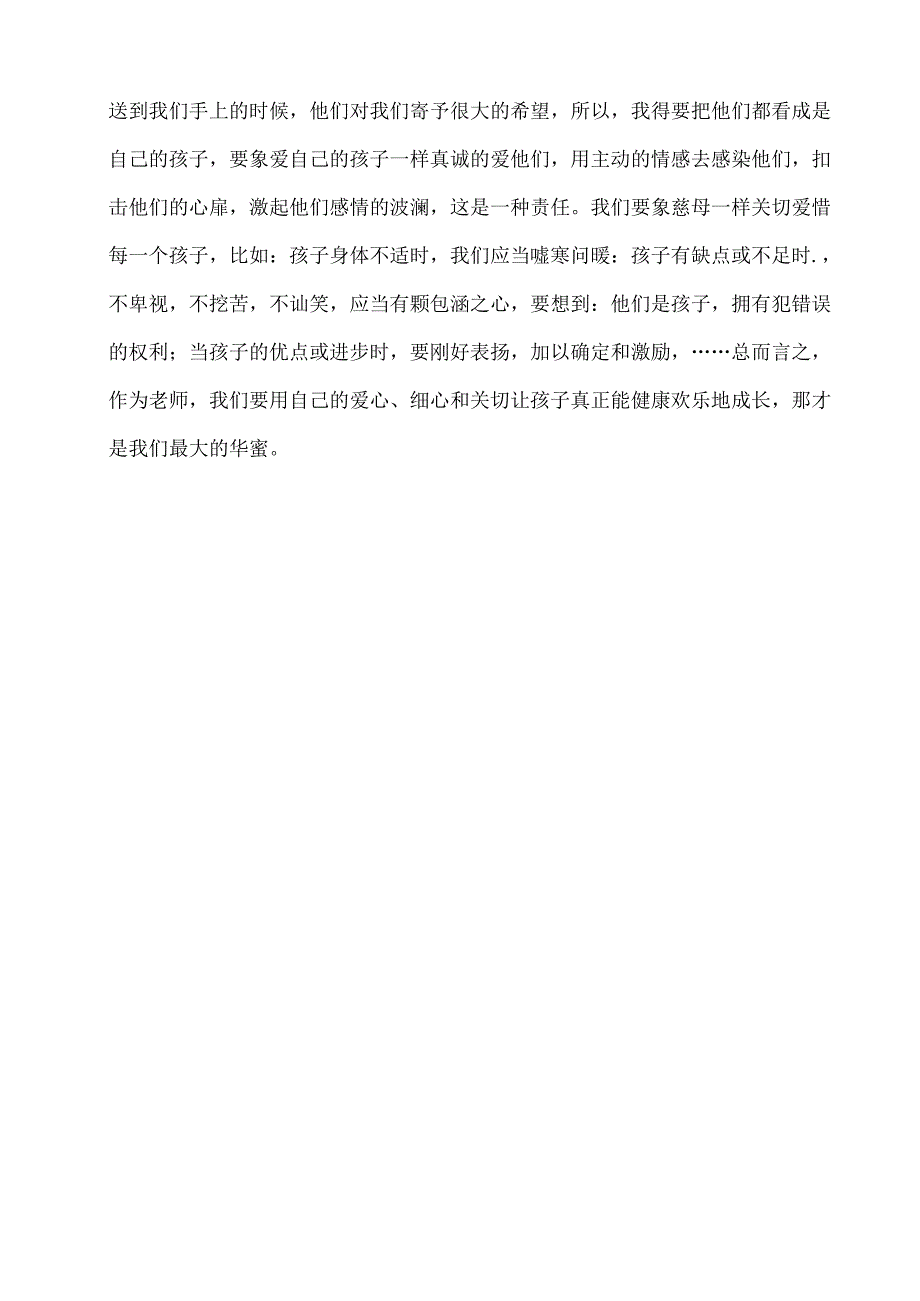 送到我们手上的时候，他们对我们寄予很大的希望，所以，我得要把他们都看成是自己的孩子，要象爱自己的孩子一样真诚的爱他们，用主动的情感去感染他们，扣击他们的心扉，激起他们感情的波澜，这是一种责任。我们要象慈母一样关切爱惜每一个孩子，比如：孩子身体不适时，我们应当嘘寒问暖：孩子有缺点或不足时.，不卑视，不挖苦，不讪笑，应当有颗包涵之心，要想到：他们是孩子，拥有犯错误的权利；当孩子的优点或进步时，要刚好表扬，加以确定和激励，……总而言之，作为老师，我们要用自己的爱心、细心和关切让孩子真正能健康欢乐地成长，那才是我们最大的华蜜。